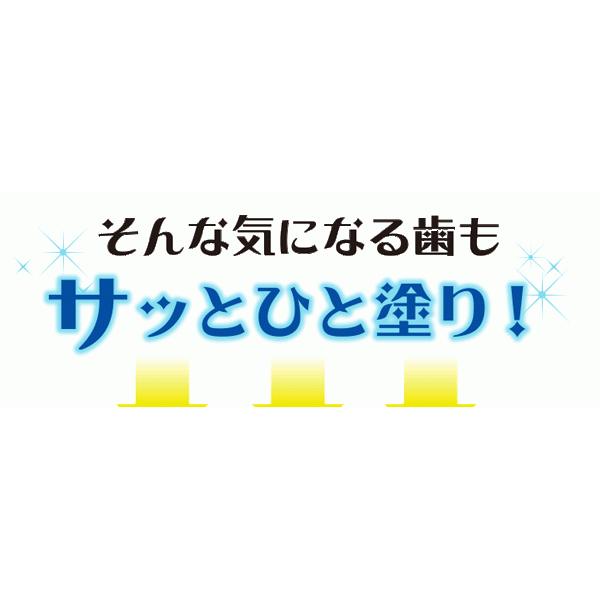 そんな気になる歯も
サッとひと塗り！